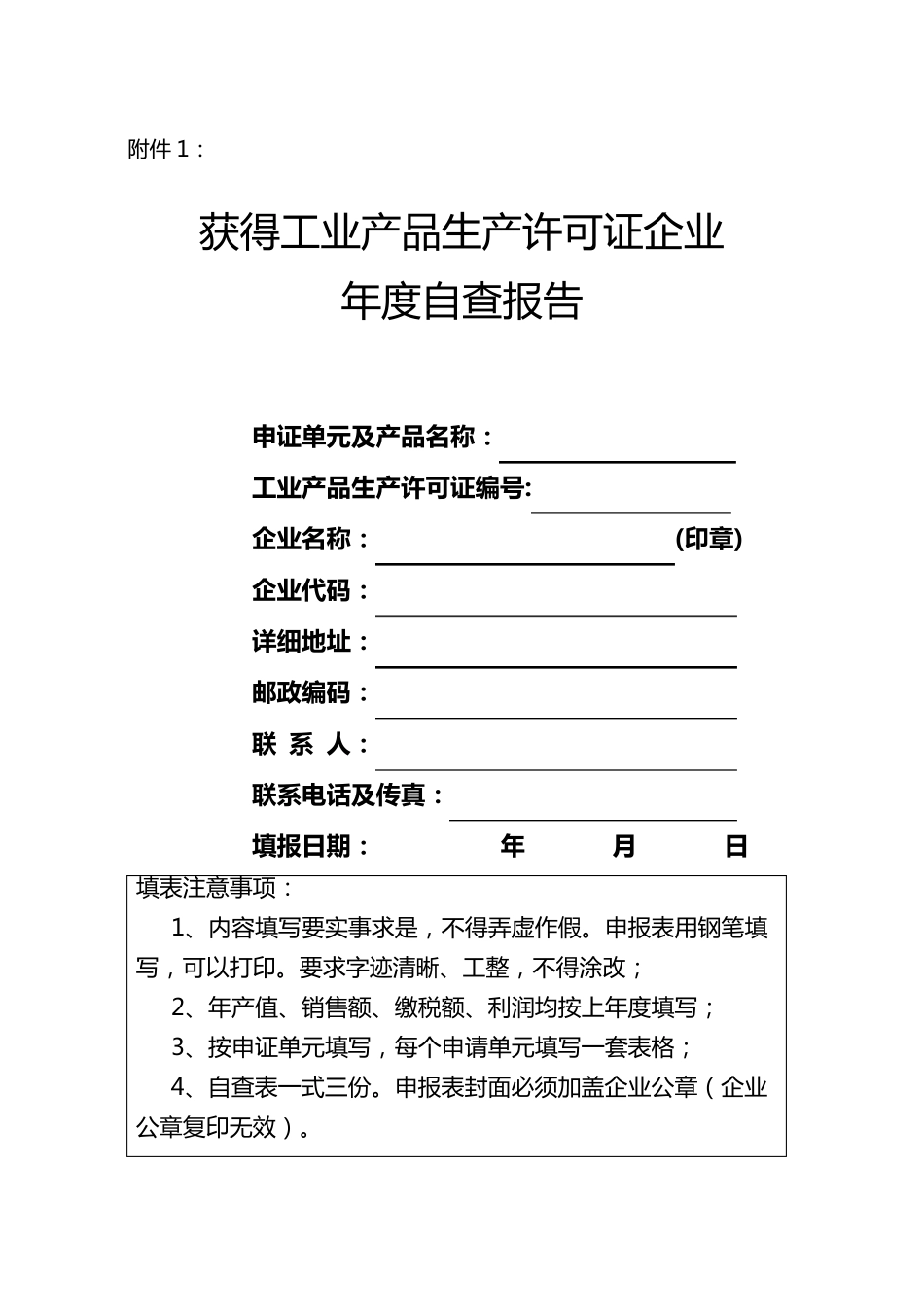 附件 1：

获得工业产品生产许可证企业
年度自查报告

申证单元及产品名称：

工业产品生产许可证编号:

企业名称： (印章)

企业代码：

详细地址：

邮政编码：

联 系 人：

联系电话及传真：

填报日期： 年 月 日

填表注意事项：

1、内容填写要实事求是，不得弄虚作假。申报表用钢笔填写，可以打印。要求字迹清晰、工整，不得涂改；

2、年产值、销售额、缴税额、利润均按上年度填写；

3、按申证单元填写，每个申请单元填写一套表格；

4、自查表一式三份。申报表封面必须加盖企业公章（企业公章复印无效）。